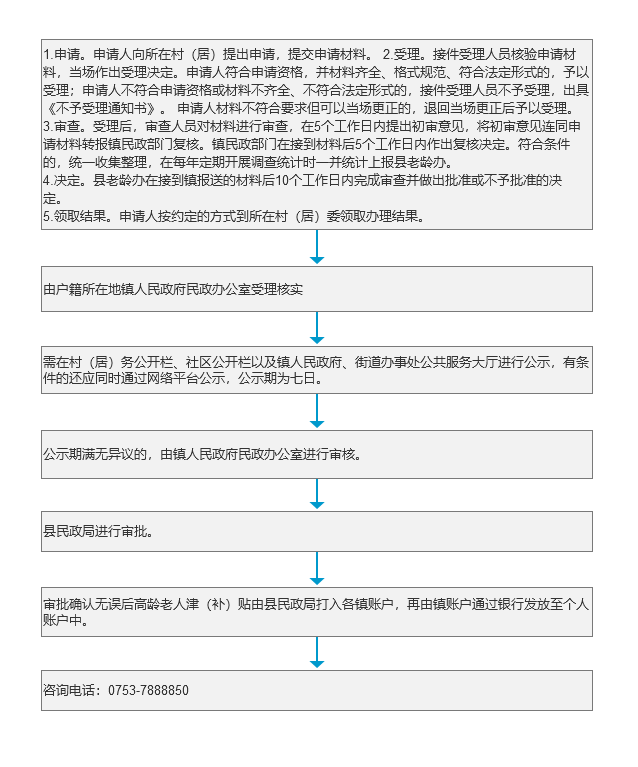 1.申请。申请人向所在村（居）提出申请，提交申请材料。 2.受理。接件受理人员核验申请材料，当场作出受理决定。申请人符合申请资格，并材料齐全、格式规范、符合法定形式的，予以受理；申请人不符合申请资格或材料不齐全、不符合法定形式的，接件受理人员不予受理，出具《不予受理通知书》。 申请人材料不符合要求但可以当场更正的，退回当场更正后予以受理。
3.审查。受理后，审查人员对材料进行审查，在5个工作日内提出初审意见，将初审意见连同申请材料转报镇民政部门复核。镇民政部门在接到材料后5个工作日内作出复核决定。符合条件的，统一收集整理，在每年定期开展调查统计时一并统计上报县老龄办。
4.决定。县老龄办在接到镇报送的材料后10个工作日内完成审查并做出批准或不予批准的决定。
5.领取结果。申请人按约定的方式到所在村（居）委领取办理结果。

由户籍所在地镇人民政府民政办公室受理核实

需在村（居）务公开栏、社区公开栏以及镇人民政府、街道办事处公共服务大厅进行公示，有条件的还应同时通过网络平台公示，公示期为七日。

公示期满无异议的，由镇人民政府民政办公室进行审核。

县民政局进行审批。

审批确认无误后高龄老人津（补）贴由县民政局打入各镇账户，再由镇账户通过银行发放至个人账户中。

咨询电话：0753-7888850